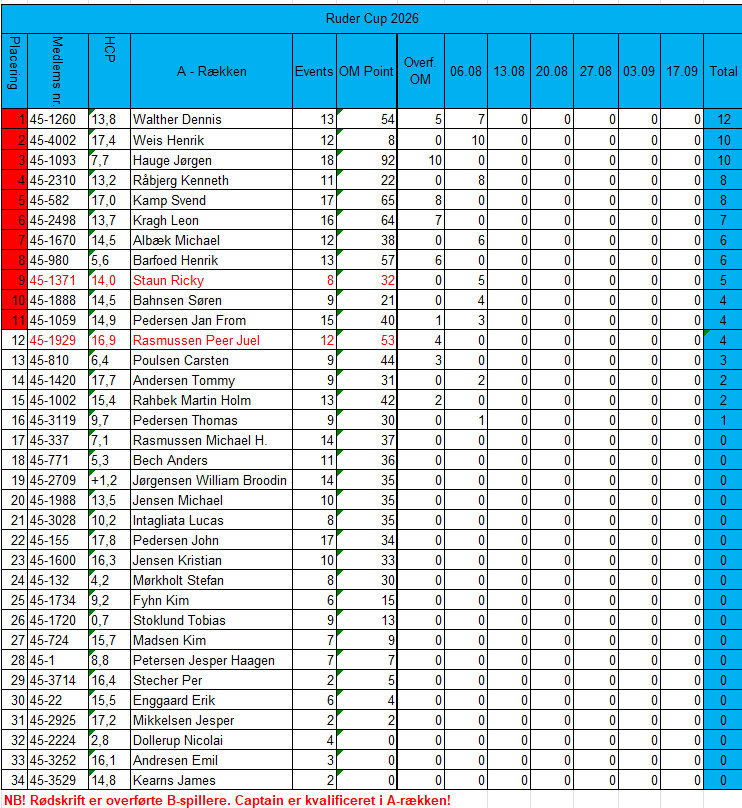 Ruder Cup 2026

| Placering | Medlems nr. | HCP | A - Rækken | Events | OM Point | Overf. OM | 06.08 | 13.08 | 20.08 | 27.08 | 03.09 | 17.09 | Total |
|---|---|---|---|---|---|---|---|---|---|---|---|---|---|
| 1 | 45-1260 | 13,8 | Walther Dennis | 13 | 54 | 5 | 7 | 0 | 0 | 0 | 0 | 0 | 12 |
| 2 | 45-4002 | 17,4 | Weis Henrik | 12 | 8 | 0 | 10 | 0 | 0 | 0 | 0 | 0 | 10 |
| 3 | 45-1093 | 7,7 | Hauge Jørgen | 18 | 92 | 10 | 0 | 0 | 0 | 0 | 0 | 0 | 10 |
| 4 | 45-2310 | 13,2 | Råbjerg Kenneth | 11 | 22 | 0 | 8 | 0 | 0 | 0 | 0 | 0 | 8 |
| 5 | 45-582 | 17,0 | Kamp Svend | 17 | 65 | 8 | 0 | 0 | 0 | 0 | 0 | 0 | 8 |
| 6 | 45-2498 | 13,7 | Kragh Leon | 16 | 64 | 7 | 0 | 0 | 0 | 0 | 0 | 0 | 7 |
| 7 | 45-1670 | 14,5 | Albæk Michael | 12 | 38 | 0 | 6 | 0 | 0 | 0 | 0 | 0 | 6 |
| 8 | 45-980 | 5,6 | Barfoed Henrik | 13 | 57 | 6 | 0 | 0 | 0 | 0 | 0 | 0 | 6 |
| 9 | 45-1371 | 14,0 | Staun Ricky | 8 | 32 | 0 | 5 | 0 | 0 | 0 | 0 | 0 | 5 |
| 10 | 45-1888 | 14,5 | Bahnsen Søren | 9 | 21 | 0 | 4 | 0 | 0 | 0 | 0 | 0 | 4 |
| 11 | 45-1059 | 14,9 | Pedersen Jan From | 15 | 40 | 1 | 3 | 0 | 0 | 0 | 0 | 0 | 4 |
| 12 | 45-1929 | 16,9 | Rasmussen Peer Juel | 12 | 53 | 4 | 0 | 0 | 0 | 0 | 0 | 0 | 4 |
| 13 | 45-810 | 6,4 | Poulsen Carsten | 9 | 44 | 3 | 0 | 0 | 0 | 0 | 0 | 0 | 3 |
| 14 | 45-1420 | 17,7 | Andersen Tommy | 9 | 31 | 0 | 2 | 0 | 0 | 0 | 0 | 0 | 2 |
| 15 | 45-1002 | 15,4 | Rahbek Martin Holm | 13 | 42 | 2 | 0 | 0 | 0 | 0 | 0 | 0 | 2 |
| 16 | 45-3119 | 9,7 | Pedersen Thomas | 9 | 30 | 0 | 1 | 0 | 0 | 0 | 0 | 0 | 1 |
| 17 | 45-337 | 7,1 | Rasmussen Michael H. | 14 | 37 | 0 | 0 | 0 | 0 | 0 | 0 | 0 | 0 |
| 18 | 45-771 | 5,3 | Bech Anders | 11 | 36 | 0 | 0 | 0 | 0 | 0 | 0 | 0 | 0 |
| 19 | 45-2709 | +1,2 | Jørgensen William Broodin | 14 | 35 | 0 | 0 | 0 | 0 | 0 | 0 | 0 | 0 |
| 20 | 45-1988 | 13,5 | Jensen Michael | 10 | 35 | 0 | 0 | 0 | 0 | 0 | 0 | 0 | 0 |
| 21 | 45-3028 | 10,2 | Intagliata Lucas | 8 | 35 | 0 | 0 | 0 | 0 | 0 | 0 | 0 | 0 |
| 22 | 45-155 | 17,8 | Pedersen John | 17 | 34 | 0 | 0 | 0 | 0 | 0 | 0 | 0 | 0 |
| 23 | 45-1600 | 16,3 | Jensen Kristian | 10 | 33 | 0 | 0 | 0 | 0 | 0 | 0 | 0 | 0 |
| 24 | 45-132 | 4,2 | Mørkholt Stefan | 8 | 30 | 0 | 0 | 0 | 0 | 0 | 0 | 0 | 0 |
| 25 | 45-1734 | 9,2 | Fyhn Kim | 6 | 15 | 0 | 0 | 0 | 0 | 0 | 0 | 0 | 0 |
| 26 | 45-1720 | 0,7 | Stoklund Tobias | 9 | 13 | 0 | 0 | 0 | 0 | 0 | 0 | 0 | 0 |
| 27 | 45-724 | 15,7 | Madsen Kim | 7 | 9 | 0 | 0 | 0 | 0 | 0 | 0 | 0 | 0 |
| 28 | 45-1 | 8,8 | Petersen Jesper Haagen | 7 | 7 | 0 | 0 | 0 | 0 | 0 | 0 | 0 | 0 |
| 29 | 45-3714 | 16,4 | Stecher Per | 2 | 5 | 0 | 0 | 0 | 0 | 0 | 0 | 0 | 0 |
| 30 | 45-22 | 15,5 | Enggaard Erik | 6 | 4 | 0 | 0 | 0 | 0 | 0 | 0 | 0 | 0 |
| 31 | 45-2925 | 17,2 | Mikkelsen Jesper | 2 | 2 | 0 | 0 | 0 | 0 | 0 | 0 | 0 | 0 |
| 32 | 45-2224 | 2,8 | Dollerup Nicolai | 4 | 0 | 0 | 0 | 0 | 0 | 0 | 0 | 0 | 0 |
| 33 | 45-3252 | 16,1 | Andresen Emil | 3 | 0 | 0 | 0 | 0 | 0 | 0 | 0 | 0 | 0 |
| 34 | 45-3529 | 14,8 | Kearns James | 2 | 0 | 0 | 0 | 0 | 0 | 0 | 0 | 0 | 0 |

NB! Rødskrift er overførte B-spillere. Captain er kvalificeret i A-rækken!